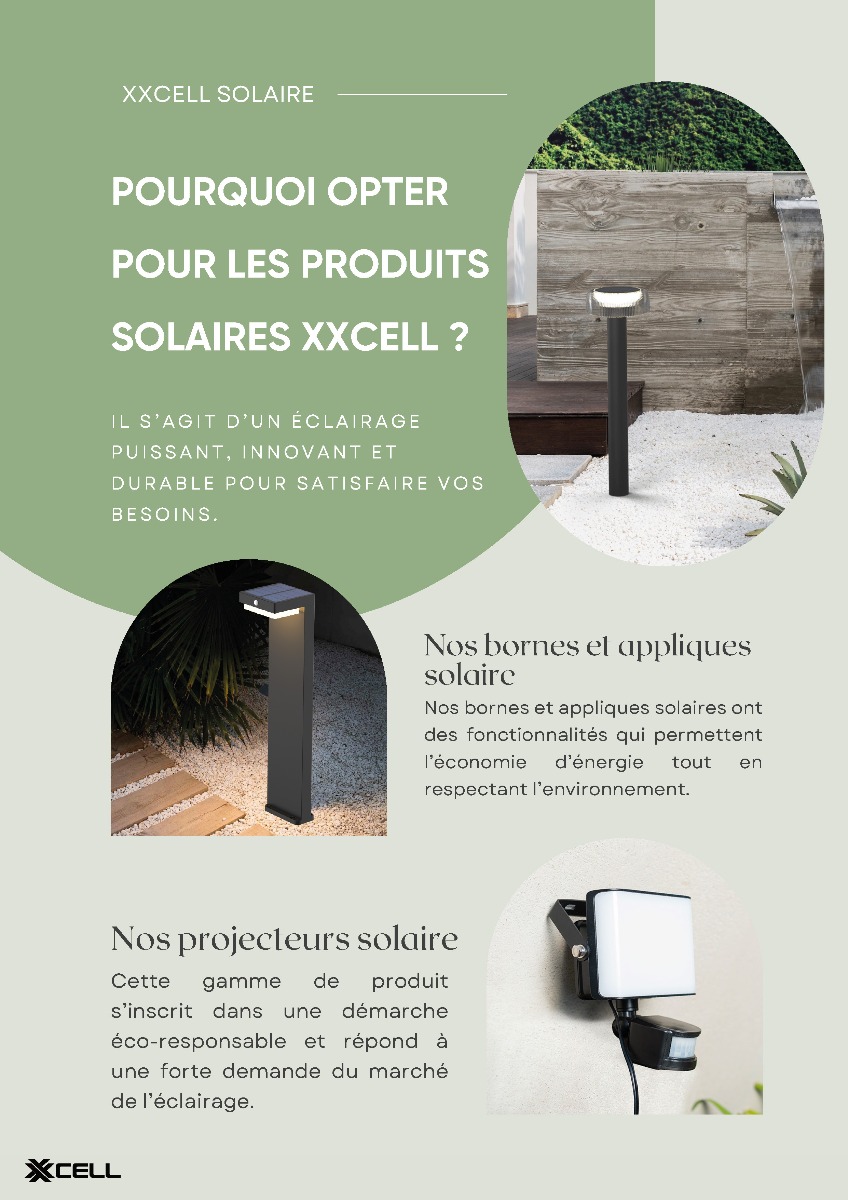 XXCELL SOLAIRE

POURQUOI OPTER POUR LES PRODUITS SOLAIRES XXCELL ?

IL S'AGIT D'UN ÉCLAIRAGE PUISSANT, INNOVANT ET DURABLE POUR SATISFAIRE VOS BESOINS.

Nos bornes et appliques solaire

Nos bornes et appliques solaires ont des fonctionnalités qui permettent l'économie d'énergie tout en respectant l'environnement.

Nos projecteurs solaire

Cette gamme de produit s'inscrit dans une démarche éco-responsable et répond à une forte demande du marché de l'éclairage.

XXCELL